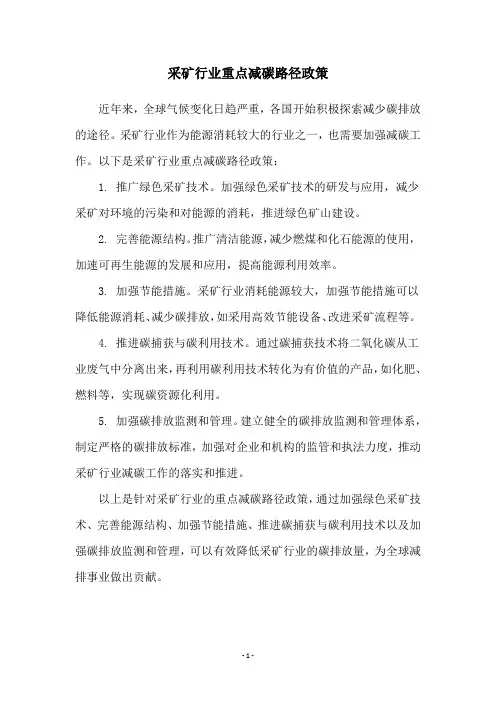 采矿行业重点减碳路径政策

近年来，全球气候变化日趋严重，各国开始积极探索减少碳排放的途径。采矿行业作为能源消耗较大的行业之一，也需要加强减碳工作。以下是采矿行业重点减碳路径政策：

1. 推广绿色采矿技术。加强绿色采矿技术的研发与应用，减少采矿对环境的污染和对能源的消耗，推进绿色矿山建设。

2. 完善能源结构。推广清洁能源，减少燃煤和化石能源的使用，加速可再生能源的发展和应用，提高能源利用效率。

3. 加强节能措施。采矿行业消耗能源较大，加强节能措施可以降低能源消耗、减少碳排放，如采用高效节能设备、改进采矿流程等。

4. 推进碳捕获与碳利用技术。通过碳捕获技术将二氧化碳从工业废气中分离出来，再利用碳利用技术转化为有价值的产品，如化肥、燃料等，实现碳资源化利用。

5. 加强碳排放监测和管理。建立健全的碳排放监测和管理体系，制定严格的碳排放标准，加强对企业和机构的监管和执法力度，推动采矿行业减碳工作的落实和推进。

以上是针对采矿行业的重点减碳路径政策，通过加强绿色采矿技术、完善能源结构、加强节能措施、推进碳捕获与碳利用技术以及加强碳排放监测和管理，可以有效降低采矿行业的碳排放量，为全球减排事业做出贡献。

- 1 -